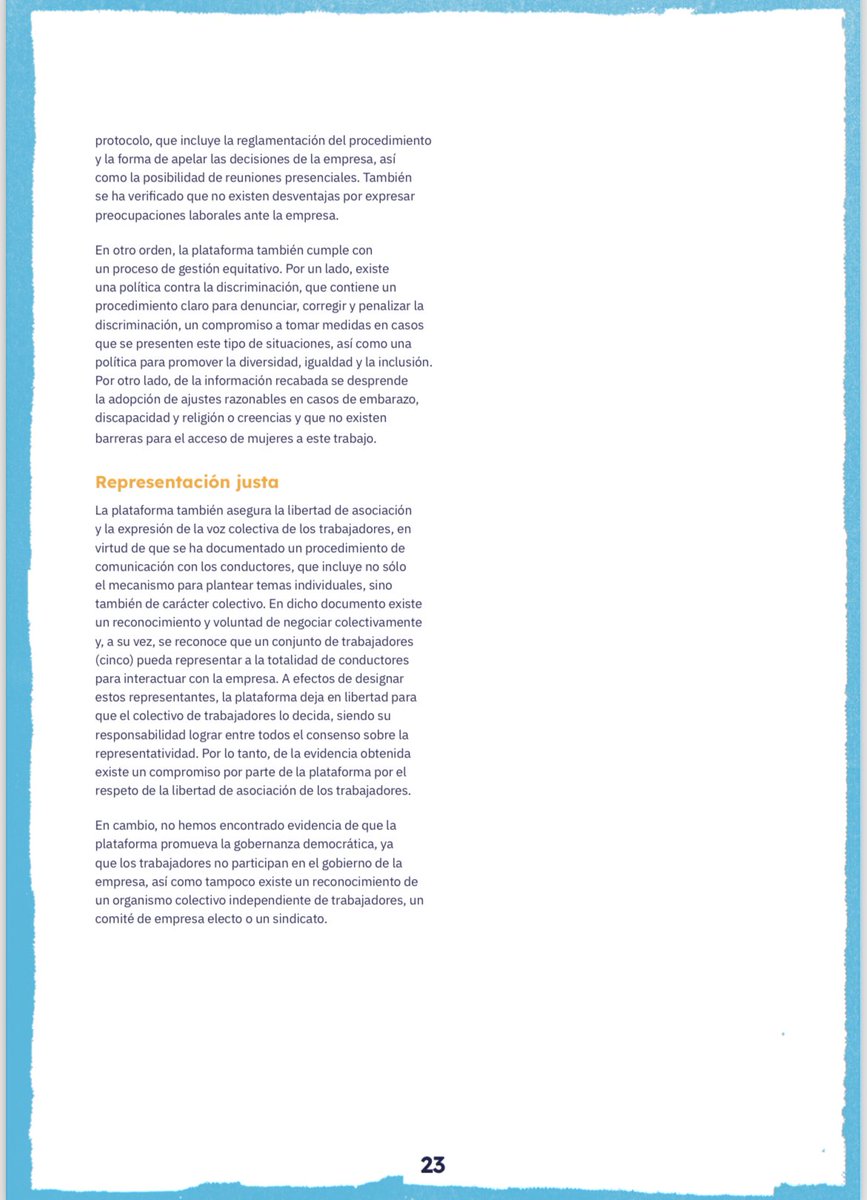 protocolo, que incluye la reglamentación del procedimiento y la forma de apelar las decisiones de la empresa, así como la posibilidad de reuniones presenciales. También se ha verificado que no existen desventajas por expresar preocupaciones laborales ante la empresa.

En otro orden, la plataforma también cumple con un proceso de gestión equitativo. Por un lado, existe una política contra la discriminación, que contiene un procedimiento claro para denunciar, corregir y penalizar la discriminación, un compromiso a tomar medidas en casos que se presenten este tipo de situaciones, así como una política para promover la diversidad, igualdad y la inclusión. Por otro lado, de la información recabada se desprende la adopción de ajustes razonables en casos de embarazo, discapacidad y religión o creencias y que no existen barreras para el acceso de mujeres a este trabajo.

Representación justa

La plataforma también asegura la libertad de asociación y la expresión de la voz colectiva de los trabajadores, en virtud de que se ha documentado un procedimiento de comunicación con los conductores, que incluye no sólo el mecanismo para plantear temas individuales, sino también de carácter colectivo. En dicho documento existe un reconocimiento y voluntad de negociar colectivamente y, a su vez, se reconoce que un conjunto de trabajadores (cinco) pueda representar a la totalidad de conductores para interactuar con la empresa. A efectos de designar estos representantes, la plataforma deja en libertad para que el colectivo de trabajadores lo decida, siendo su responsabilidad lograr entre todos el consenso sobre la representatividad. Por lo tanto, de la evidencia obtenida existe un compromiso por parte de la plataforma por el respeto de la libertad de asociación de los trabajadores.

En cambio, no hemos encontrado evidencia de que la plataforma promueva la gobernanza democrática, ya que los trabajadores no participan en el gobierno de la empresa, así como tampoco existe un reconocimiento de un organismo colectivo independiente de trabajadores, un comité de empresa electo o un sindicato.

23